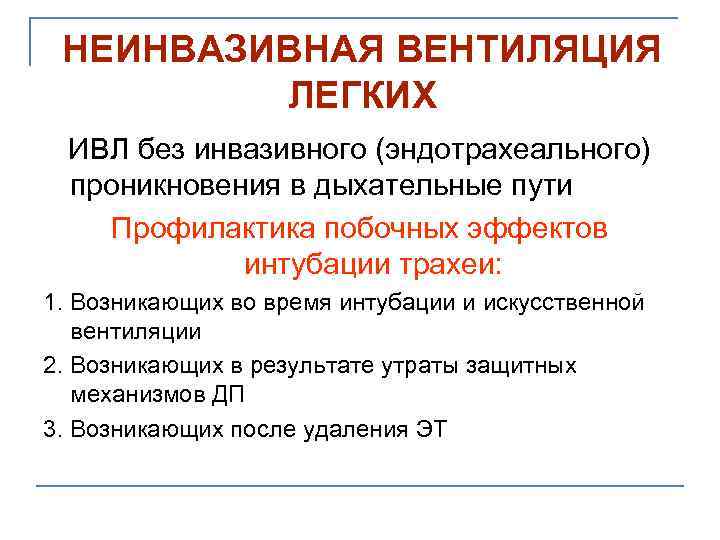 НЕИНВАЗИВНАЯ ВЕНТИЛЯЦИЯ ЛЕГКИХ

ИВЛ без инвазивного (эндотрахеального) проникновения в дыхательные пути

Профилактика побочных эффектов интубации трахеи:

1. Возникающих во время интубации и искусственной вентиляции
2. Возникающих в результате утраты защитных механизмов ДП
3. Возникающих после удаления ЭТ